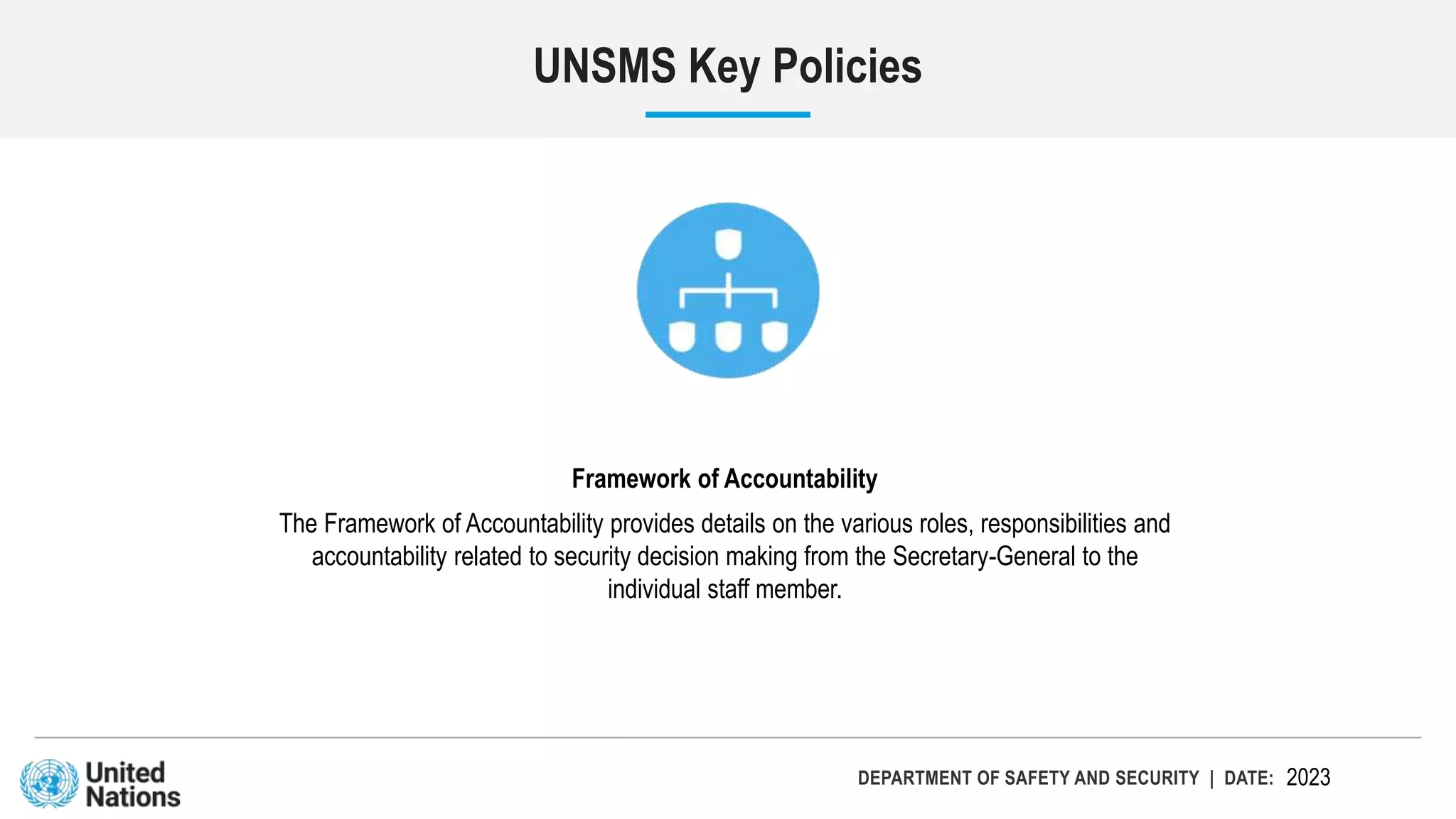 UNSMS Key Policies

Framework of Accountability

The Framework of Accountability provides details on the various roles, responsibilities and accountability related to security decision making from the Secretary-General to the individual staff member.

United Nations

DEPARTMENT OF SAFETY AND SECURITY | DATE: 2023